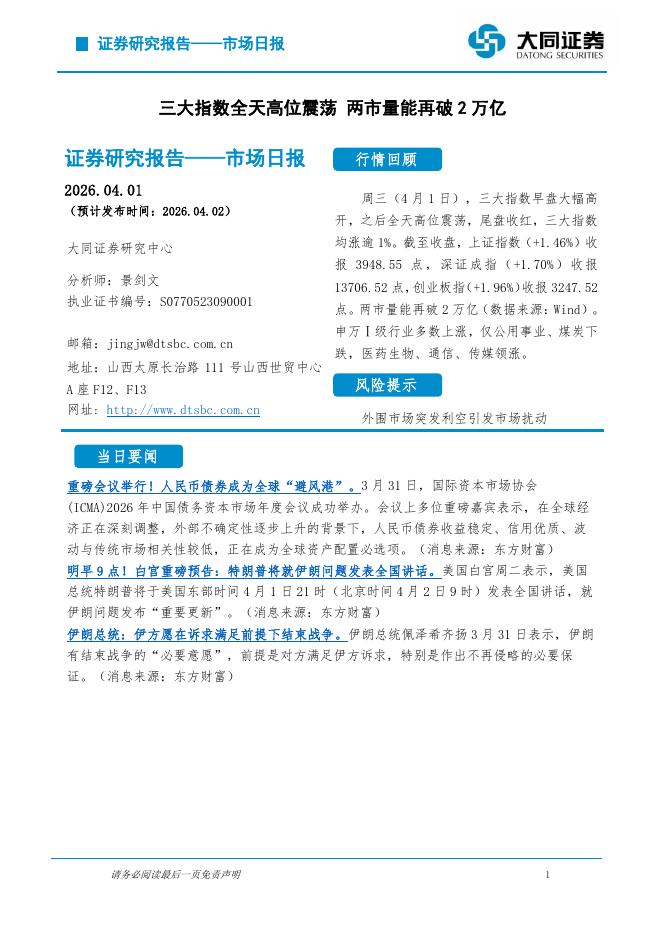 证券研究报告——市场日报

大同证券
DATONG SECURITIES

三大指数全天高位震荡 两市量能再破 2 万亿

证券研究报告——市场日报

2026.04.01
（预计发布时间：2026.04.02）

大同证券研究中心

分析师：景剑文
执业证书编号：S0770523090001

邮箱：jingjw@dtsbc.com.cn
地址：山西太原长治路 111 号山西世贸中心 A 座 F12、F13
网址：http://www.dtsbc.com.cn

行情回顾

周三（4 月 1 日），三大指数早盘大幅高开，之后全天高位震荡，尾盘收红，三大指数均涨逾 1%。截至收盘，上证指数（+1.46%）收报 3948.55 点，深证成指（+1.70%）收报 13706.52 点，创业板指（+1.96%）收报 3247.52 点。两市量能再破 2 万亿（数据来源：Wind）。申万Ⅰ级行业多数上涨，仅公用事业、煤炭下跌，医药生物、通信、传媒领涨。

风险提示

外围市场突发利空引发市场扰动

当日要闻

重磅会议举行！人民币债券成为全球“避风港”。3 月 31 日，国际资本市场协会(ICMA)2026 年中国债务资本市场年度会议成功举办。会议上多位重磅嘉宾表示，在全球经济正在深刻调整，外部不确定性逐步上升的背景下，人民币债券收益稳定、信用优质、波动与传统市场相关性较低，正在成为全球资产配置必选项。（消息来源：东方财富）

明早 9 点！白宫重磅预告：特朗普将就伊朗问题发表全国讲话。美国白宫周二表示，美国总统特朗普将于美国东部时间 4 月 1 日 21 时（北京时间 4 月 2 日 9 时）发表全国讲话，就伊朗问题发布“重要更新”。（消息来源：东方财富）

伊朗总统：伊方愿在诉求满足前提下结束战争。伊朗总统佩泽希齐扬 3 月 31 日表示，伊朗有结束战争的“必要意愿”，前提是对方满足伊方诉求，特别是作出不再侵略的必要保证。（消息来源：东方财富）

请务必阅读最后一页免责声明

1